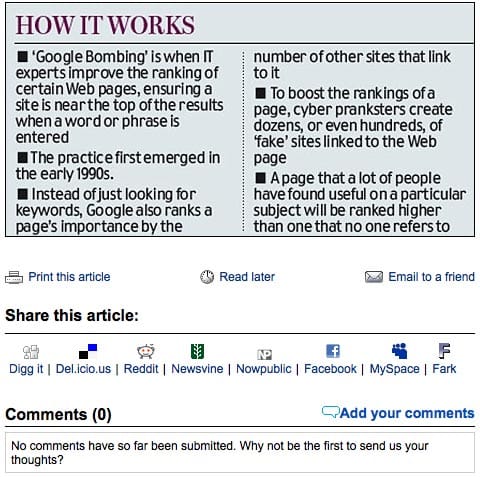 HOW IT WORKS

■ 'Google Bombing' is when IT experts improve the ranking of certain Web pages, ensuring a site is near the top of the results when a word or phrase is entered

■ The practice first emerged in the early 1990s.

■ Instead of just looking for keywords, Google also ranks a page's importance by the number of other sites that link to it

■ To boost the rankings of a page, cyber pranksters create dozens, or even hundreds, of 'fake' sites linked to the Web page

■ A page that a lot of people have found useful on a particular subject will be ranked higher than one that no one refers to

Print this article

Read later

Email to a friend

Share this article:

Digg it | Del.icio.us | Reddit | Newsvine | Nowpublic | Facebook | MySpace | Fark

Comments (0)

Add your comments

No comments have so far been submitted. Why not be the first to send us your thoughts?